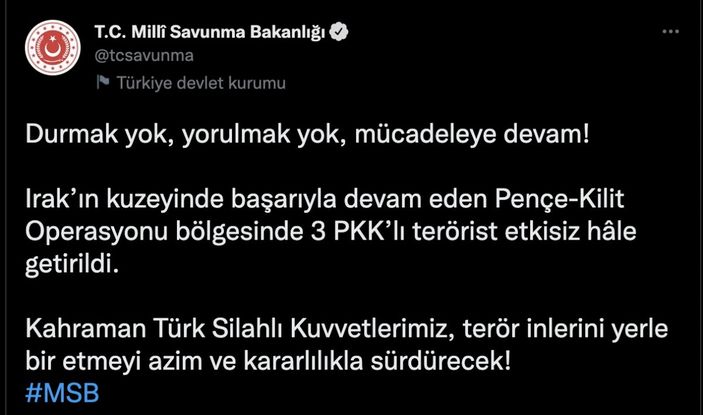 T.C. Millî Savunma Bakanlığı
@tcsavunma
Türkiye devlet kurumu

Durmak yok, yorulmak yok, mücadeleye devam!

Irak'ın kuzeyinde başarıyla devam eden Pençe-Kilit Operasyonu bölgesinde 3 PKK'lı terörist etkisiz hâle getirildi.

Kahraman Türk Silahlı Kuvvetlerimiz, terör inlerini yerle bir etmeyi azim ve kararlılıkla sürdürecek!
#MSB